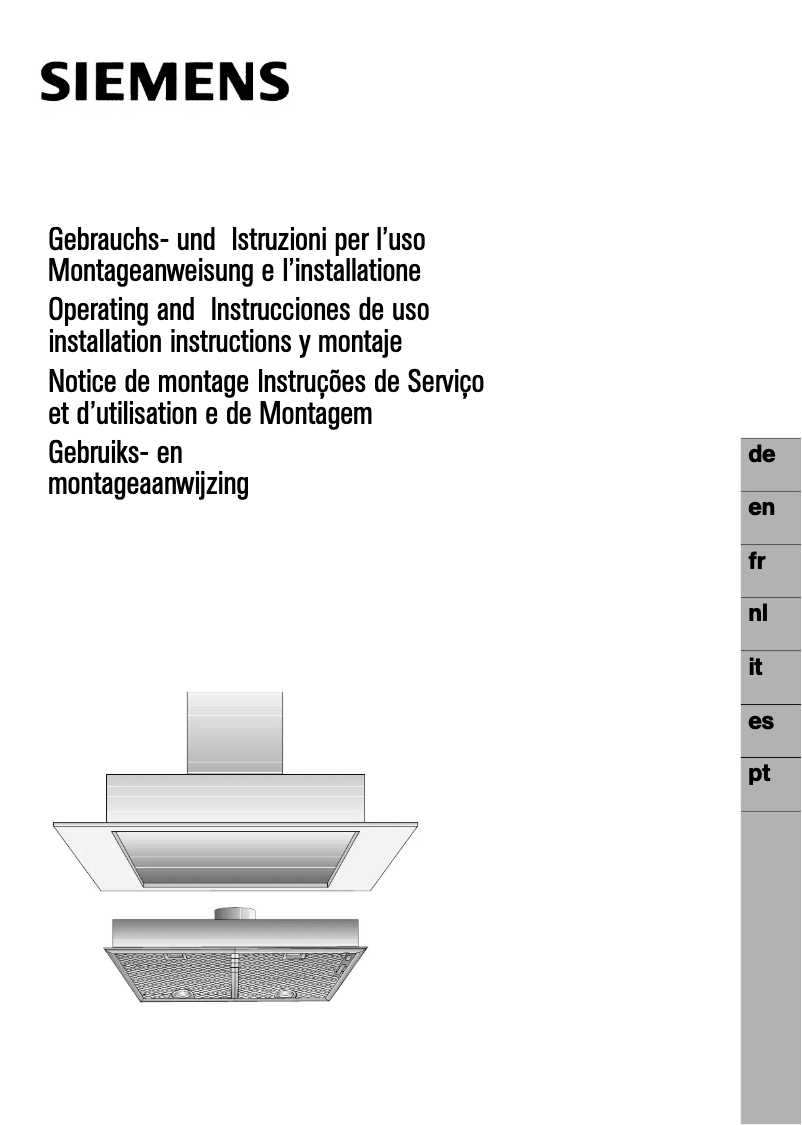 SIEMENS

Gebrauchs- und Montageanweisung

Operating and installation instructions

Notice de montage et d'utilisation

Gebruiks- en montageaanwijzing

Istruzioni per l'uso e l'installatione

Instrucciones de uso y montaje

Instruções de Serviço e de Montagem

de
en
fr
nl
it
es
pt